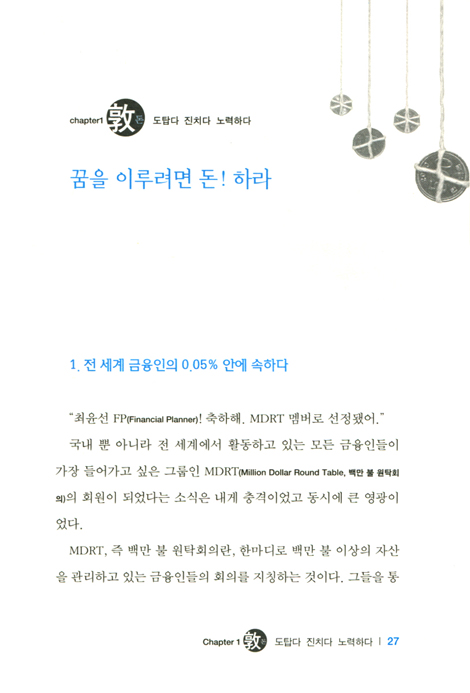 chapter1 敦 돈 도탑다 진치다 노력하다

꿈을 이루려면 돈! 하라

1. 전 세계 금융인의 0.05% 안에 속하다

"최윤선 FP(Financial Planner)! 축하해. MDRT 멤버로 선정됐어."

국내 뿐 아니라 전 세계에서 활동하고 있는 모든 금융인들이 가장 들어가고 싶은 그룹인 MDRT(Million Dollar Round Table, 백만 불 원탁회의)의 회원이 되었다는 소식은 내게 충격이었고 동시에 큰 영광이었다.

MDRT, 즉 백만 불 원탁회의란, 한마디로 백만 불 이상의 자산을 관리하고 있는 금융인들의 회의를 지칭하는 것이다. 그들을 통

Chapter 1 敦 돈 도탑다 진치다 노력하다 | 27